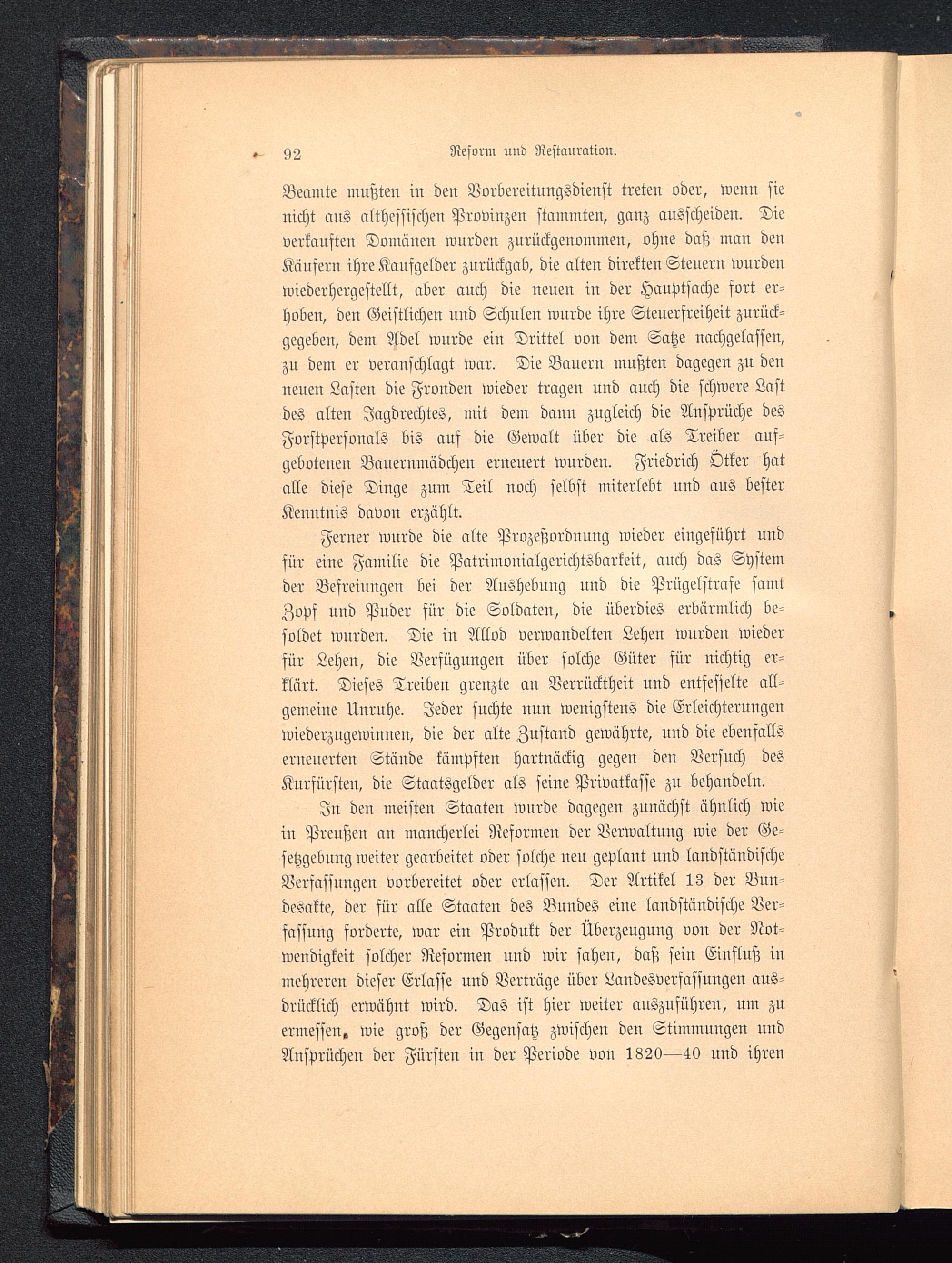 92 Reform und Restauration.

Beamte mußten in den Vorbereitungsdienst treten oder, wenn sie nicht aus althessischen Provinzen stammten, ganz ausscheiden. Die verkauften Domänen wurden zurückgenommen, ohne daß man den Käufern ihre Kaufgelder zurückgab, die alten direkten Steuern wurden wiederhergestellt, aber auch die neuen in der Hauptsache fort erhoben, den Geistlichen und Schulen wurde ihre Steuerfreiheit zurückgegeben, dem Adel wurde ein Drittel von dem Satze nachgelassen, zu dem er veranschlagt war. Die Bauern mußten dagegen zu den neuen Lasten die Fronden wieder tragen und auch die schwere Last des alten Jagdrechtes, mit dem dann zugleich die Ansprüche des Forstpersonals bis auf die Gewalt über die als Treiber aufgebotenen Bauernmädchen erneuert wurden. Friedrich Ötker hat alle diese Dinge zum Teil noch selbst miterlebt und aus bester Kenntnis davon erzählt.

Ferner wurde die alte Prozeßordnung wieder eingeführt und für eine Familie die Patrimonialgerichtsbarkeit, auch das System der Befreiungen bei der Aushebung und die Prügelstrafe samt Zopf und Puder für die Soldaten, die überdies erbärmlich besoldet wurden. Die in Allod verwandelten Lehen wurden wieder für Lehen, die Verfügungen über solche Güter für nichtig erklärt. Dieses Treiben grenzte an Verrücktheit und entfesselte allgemeine Unruhe. Jeder suchte nun wenigstens die Erleichterungen wiederzugewinnen, die der alte Zustand gewährte, und die ebenfalls erneuerten Stände kämpften hartnäckig gegen den Versuch des Kurfürsten, die Staatsgelder als seine Privatkasse zu behandeln.

In den meisten Staaten wurde dagegen zunächst ähnlich wie in Preußen an mancherlei Reformen der Verwaltung wie der Gesetzgebung weiter gearbeitet oder solche neu geplant und landständische Verfassungen vorbereitet oder erlassen. Der Artikel 13 der Bundesakte, der für alle Staaten des Bundes eine landständische Verfassung forderte, war ein Produkt der Überzeugung von der Notwendigkeit solcher Reformen und wir sahen, daß sein Einfluß in mehreren dieser Erlasse und Verträge über Landesverfassungen ausdrücklich erwähnt wird. Das ist hier weiter auszuführen, um zu ermessen, wie groß der Gegensatz zwischen den Stimmungen und Ansprüchen der Fürsten in der Periode von 1820—40 und ihren